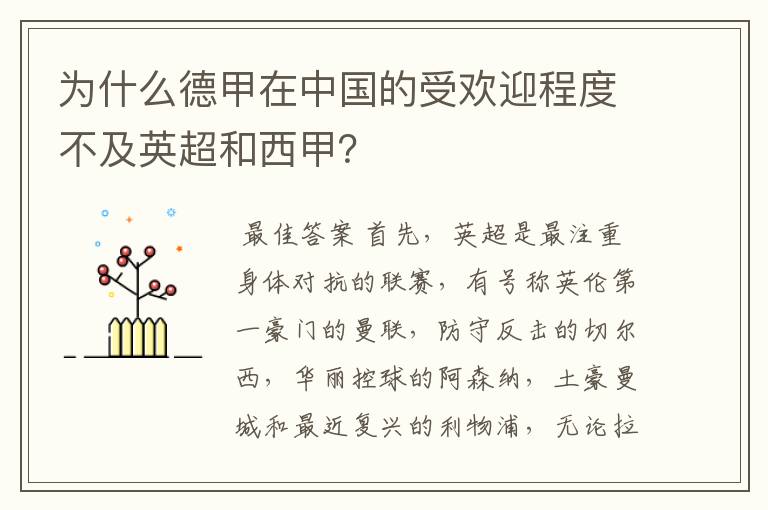 为什么德甲在中国的受欢迎程度不及英超和西甲?

最佳答案 首先，英超是最注重身体对抗的联赛，有号称英伦第一豪门的曼联，防守反击的切尔西，华丽控球的阿森纳，土豪曼城和最近复兴的利物浦，无论拉